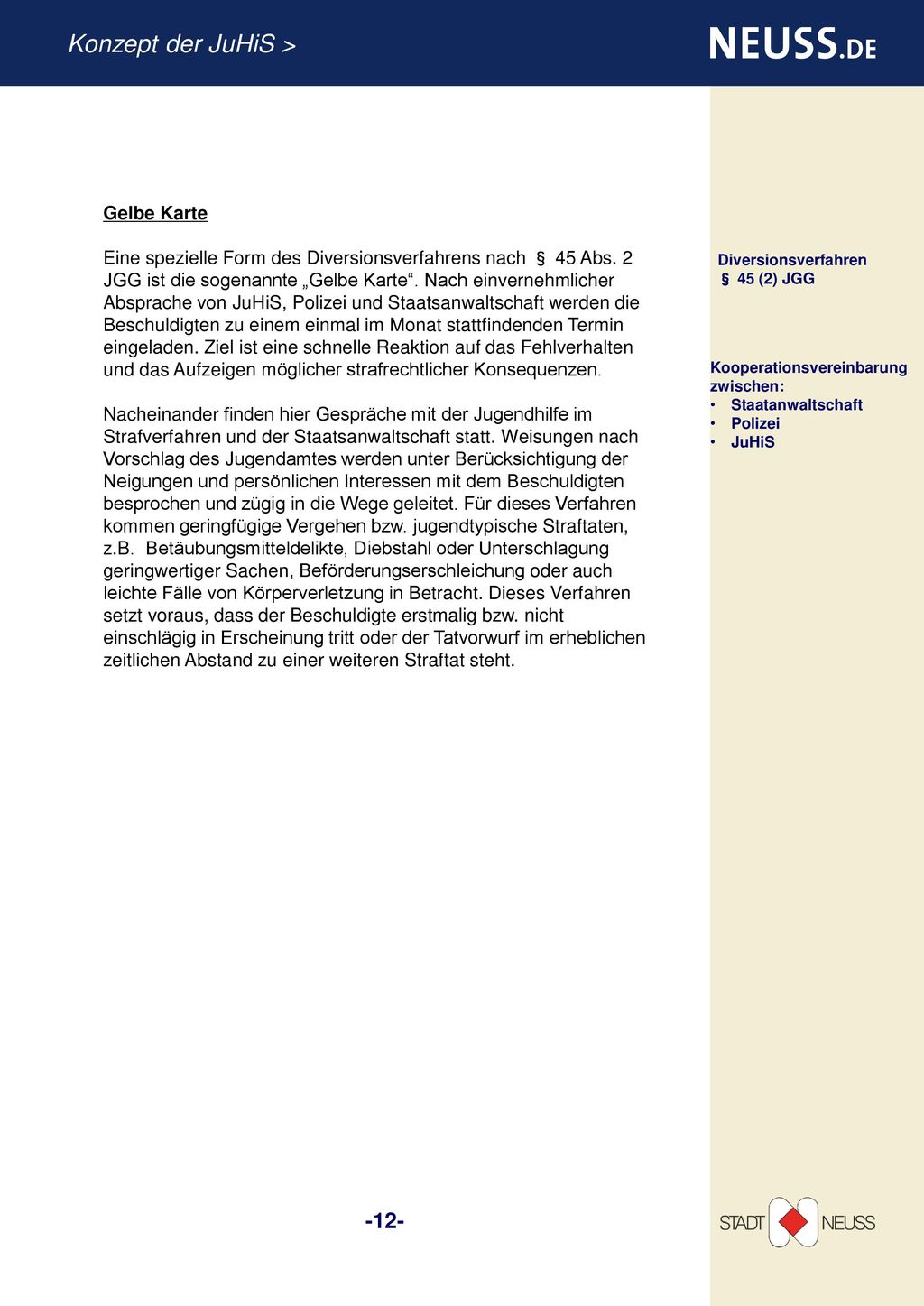 Konzept der JuHiS >

NEUSS.DE

Gelbe Karte

Eine spezielle Form des Diversionsverfahrens nach § 45 Abs. 2 JGG ist die sogenannte „Gelbe Karte“. Nach einvernehmlicher Absprache von JuHiS, Polizei und Staatsanwaltschaft werden die Beschuldigten zu einem einmal im Monat stattfindenden Termin eingeladen. Ziel ist eine schnelle Reaktion auf das Fehlverhalten und das Aufzeigen möglicher strafrechtlicher Konsequenzen.

Nacheinander finden hier Gespräche mit der Jugendhilfe im Strafverfahren und der Staatsanwaltschaft statt. Weisungen nach Vorschlag des Jugendamtes werden unter Berücksichtigung der Neigungen und persönlichen Interessen mit dem Beschuldigten besprochen und zügig in die Wege geleitet. Für dieses Verfahren kommen geringfügige Vergehen bzw. jugendtypische Straftaten, z.B. Betäubungsmitteldelikte, Diebstahl oder Unterschlagung geringwertiger Sachen, Beförderungserschleichung oder auch leichte Fälle von Körperverletzung in Betracht. Dieses Verfahren setzt voraus, dass der Beschuldigte erstmalig bzw. nicht einschlägig in Erscheinung tritt oder der Tatvorwurf im erheblichen zeitlichen Abstand zu einer weiteren Straftat steht.

Diversionsverfahren
§ 45 (2) JGG

Kooperationsvereinbarung zwischen:
• Staatanwaltschaft
• Polizei
• JuHiS

-12-

STADT NEUSS